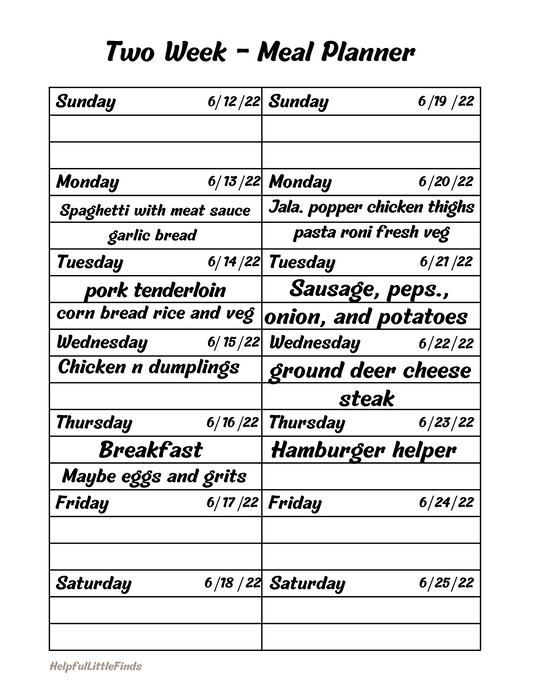 Two Week - Meal Planner

| Sunday 6/12/22 | Sunday 6/19/22 |
|---|---|
| | |
| | |
| Monday 6/13/22 | Monday 6/20/22 |
| Spaghetti with meat sauce | Jala. popper chicken thighs |
| garlic bread | pasta roni fresh veg |
| Tuesday 6/14/22 | Tuesday 6/21/22 |
| pork tenderloin | Sausage, peps., |
| corn bread rice and veg | onion, and potatoes |
| Wednesday 6/15/22 | Wednesday 6/22/22 |
| Chicken n dumplings | ground deer cheese |
| | steak |
| Thursday 6/16/22 | Thursday 6/23/22 |
| Breakfast | Hamburger helper |
| Maybe eggs and grits | |
| Friday 6/17/22 | Friday 6/24/22 |
| | |
| | |
| Saturday 6/18/22 | Saturday 6/25/22 |
| | |
| | |

HelpfulLittleFinds